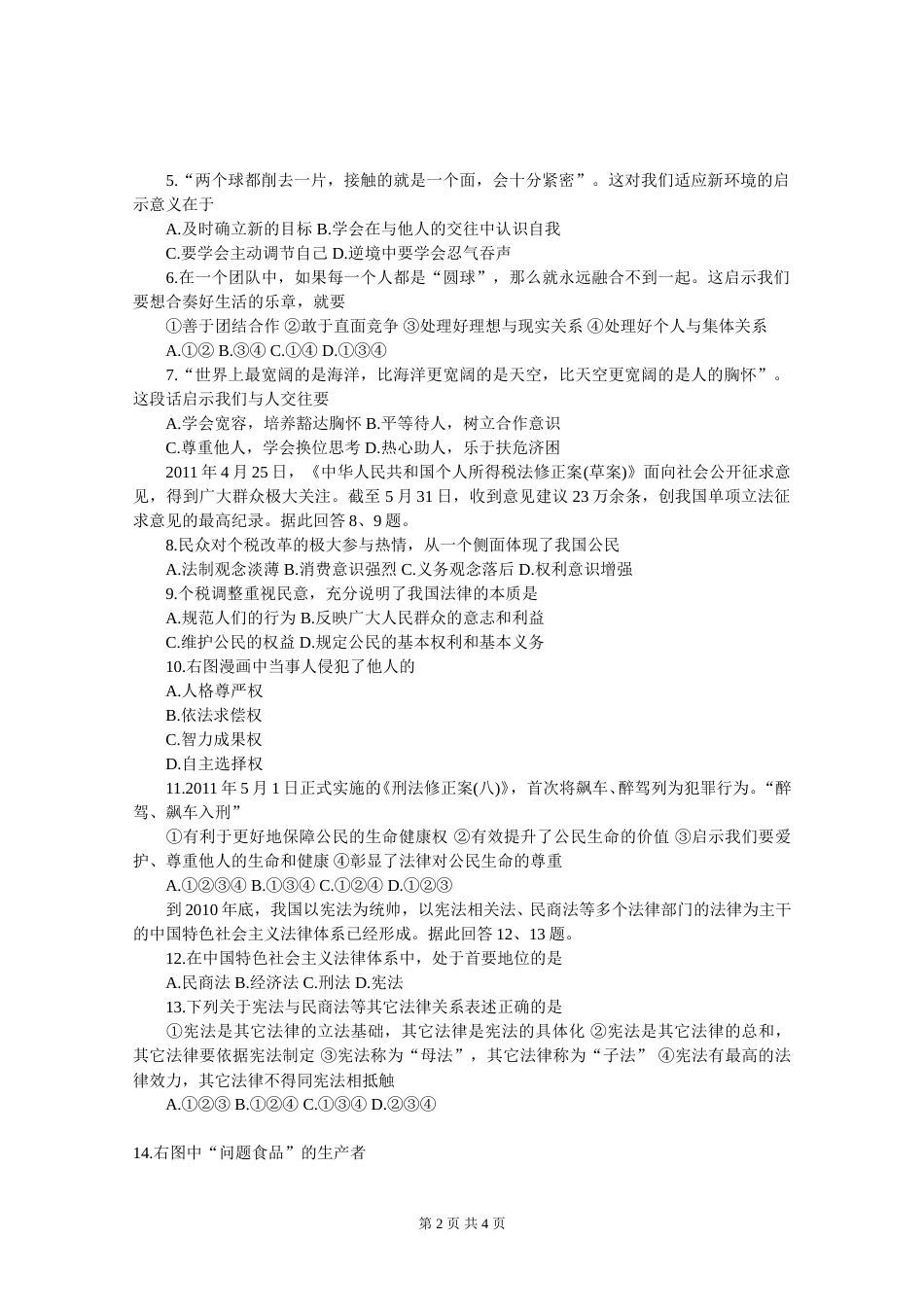 5.“两个球都削去一片，接触的就是一个面，会十分紧密”。这对我们适应新环境的启示意义在于

A.及时确立新的目标 B.学会在与他人的交往中认识自我

C.要学会主动调节自己 D.逆境中要学会忍气吞声

6.在一个团队中，如果每一个人都是“圆球”，那么就永远融合不到一起。这启示我们要想合奏好生活的乐章，就要

①善于团结合作 ②敢于直面竞争 ③处理好理想与现实关系 ④处理好个人与集体关系

A.①② B.③④ C.①④ D.①③④

7.“世界上最宽阔的是海洋，比海洋更宽阔的是天空，比天空更宽阔的是人的胸怀”。这段话启示我们与人交往要

A.学会宽容，培养豁达胸怀 B.平等待人，树立合作意识

C.尊重他人，学会换位思考 D.热心助人，乐于扶危济困

2011 年 4 月 25 日，《中华人民共和国个人所得税法修正案(草案)》面向社会公开征求意见，得到广大群众极大关注。截至 5 月 31 日，收到意见建议 23 万余条，创我国单项立法征求意见的最高纪录。据此回答 8、9 题。

8.民众对个税改革的极大参与热情，从一个侧面体现了我国公民

A.法制观念淡薄 B.消费意识强烈 C.义务观念落后 D.权利意识增强

9.个税调整重视民意，充分说明了我国法律的本质是

A.规范人们的行为 B.反映广大人民群众的意志和利益

C.维护公民的权益 D.规定公民的基本权利和基本义务

10.右图漫画中当事人侵犯了他人的

A.人格尊严权

B.依法求偿权

C.智力成果权

D.自主选择权

11.2011 年 5 月 1 日正式实施的《刑法修正案(八)》，首次将飙车、醉驾列为犯罪行为。“醉驾、飙车入刑”

①有利于更好地保障公民的生命健康权 ②有效提升了公民生命的价值 ③启示我们要爱护、尊重他人的生命和健康 ④彰显了法律对公民生命的尊重

A.①②③④ B.①③④ C.①②④ D.①②③

到 2010 年底，我国以宪法为统帅，以宪法相关法、民商法等多个法律部门的法律为主干的中国特色社会主义法律体系已经形成。据此回答 12、13 题。

12.在中国特色社会主义法律体系中，处于首要地位的是

A.民商法 B.经济法 C.刑法 D.宪法

13.下列关于宪法与民商法等其它法律关系表述正确的是

①宪法是其它法律的立法基础，其它法律是宪法的具体化 ②宪法是其它法律的总和，其它法律要依据宪法制定 ③宪法称为“母法”，其它法律称为“子法” ④宪法有最高的法律效力，其它法律不得同宪法相抵触

A.①②③ B.①②④ C.①③④ D.②③④

14.右图中“问题食品”的生产者

第 2 页 共 4 页